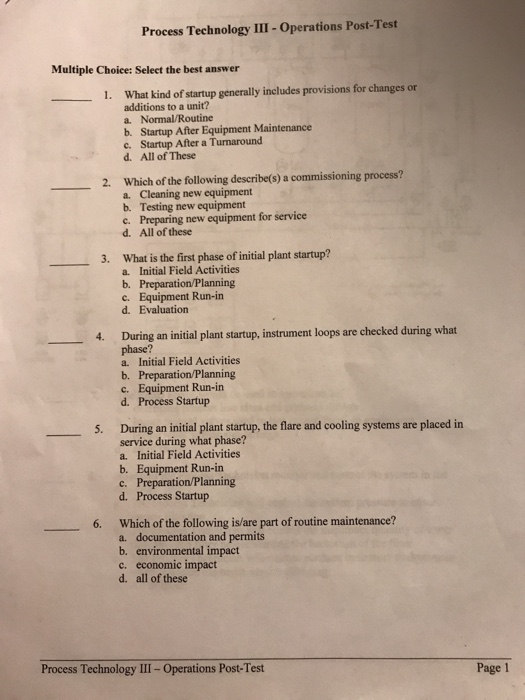 Process Technology III - Operations Post-Test

Multiple Choice: Select the best answer

_____ 1. What kind of startup generally includes provisions for changes or additions to a unit?
a. Normal/Routine
b. Startup After Equipment Maintenance
c. Startup After a Turnaround
d. All of These

_____ 2. Which of the following describe(s) a commissioning process?
a. Cleaning new equipment
b. Testing new equipment
c. Preparing new equipment for service
d. All of these

_____ 3. What is the first phase of initial plant startup?
a. Initial Field Activities
b. Preparation/Planning
c. Equipment Run-in
d. Evaluation

_____ 4. During an initial plant startup, instrument loops are checked during what phase?
a. Initial Field Activities
b. Preparation/Planning
c. Equipment Run-in
d. Process Startup

_____ 5. During an initial plant startup, the flare and cooling systems are placed in service during what phase?
a. Initial Field Activities
b. Equipment Run-in
c. Preparation/Planning
d. Process Startup

_____ 6. Which of the following is/are part of routine maintenance?
a. documentation and permits
b. environmental impact
c. economic impact
d. all of these

Process Technology III – Operations Post-Test
Page 1